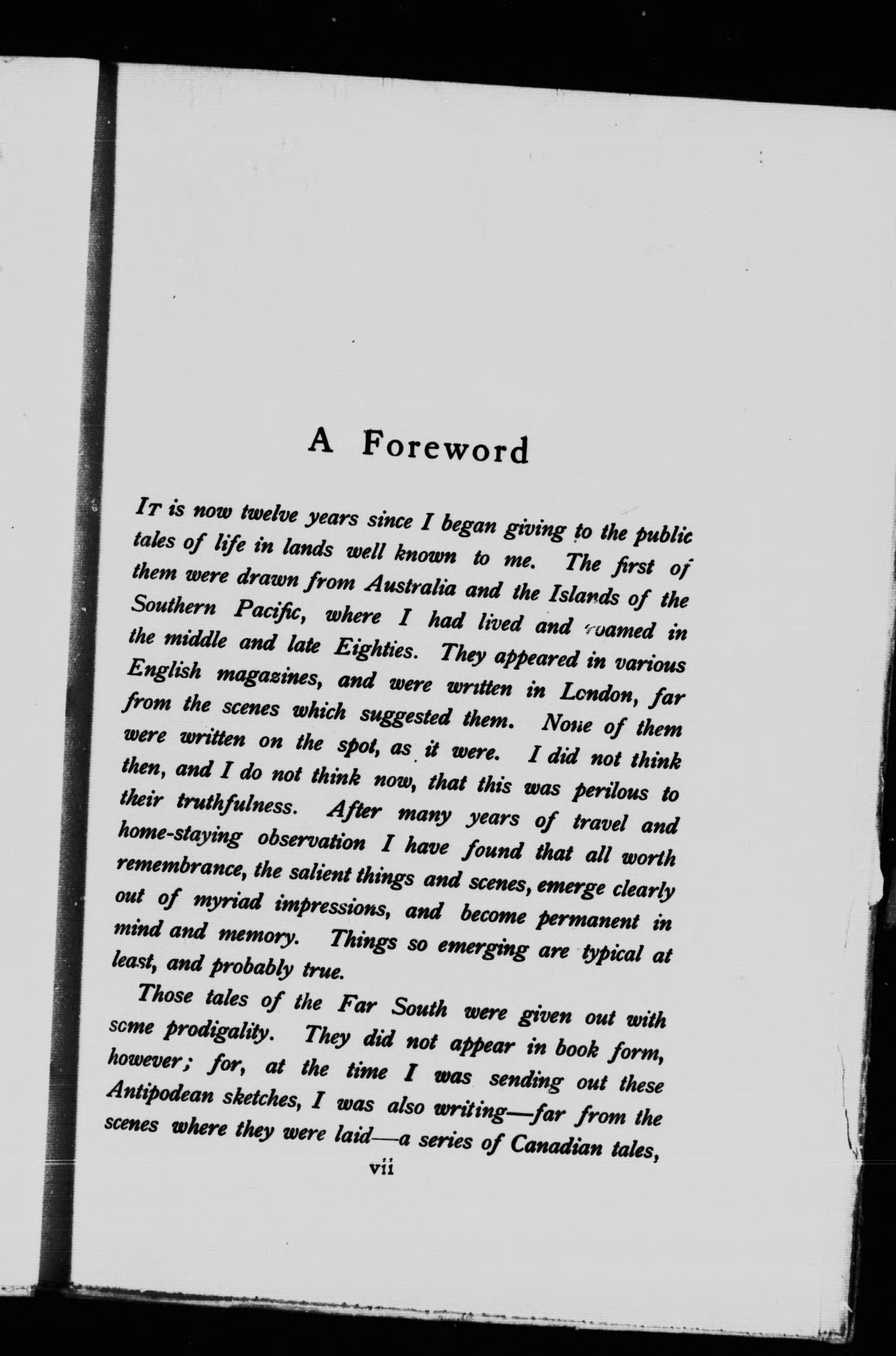 A Foreword

It is now twelve years since I began giving to the public tales of life in lands well known to me. The first of them were drawn from Australia and the Islands of the Southern Pacific, where I had lived and roamed in the middle and late Eighties. They appeared in various English magazines, and were written in London, far from the scenes which suggested them. None of them were written on the spot, as it were. I did not think then, and I do not think now, that this was perilous to their truthfulness. After many years of travel and home-staying observation I have found that all worth remembrance, the salient things and scenes, emerge clearly out of myriad impressions, and become permanent in mind and memory. Things so emerging are typical at least, and probably true.

Those tales of the Far South were given out with some prodigality. They did not appear in book form, however; for, at the time I was sending out these Antipodean sketches, I was also writing—far from the scenes where they were laid—a series of Canadian tales,

vii